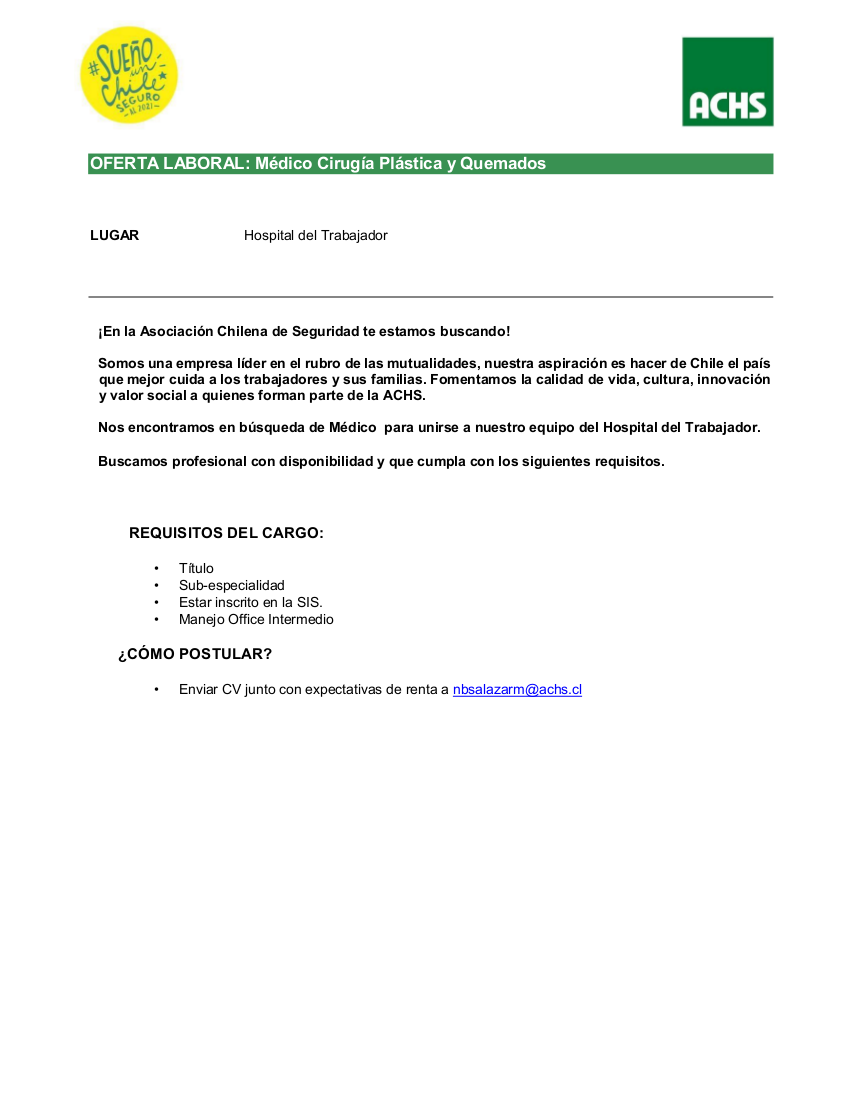 #SUEÑO un Chile SEGURO AL 2021

ACHS

OFERTA LABORAL: Médico Cirugía Plástica y Quemados

LUGAR Hospital del Trabajador

¡En la Asociación Chilena de Seguridad te estamos buscando!

Somos una empresa líder en el rubro de las mutualidades, nuestra aspiración es hacer de Chile el país que mejor cuida a los trabajadores y sus familias. Fomentamos la calidad de vida, cultura, innovación y valor social a quienes forman parte de la ACHS.

Nos encontramos en búsqueda de Médico para unirse a nuestro equipo del Hospital del Trabajador.

Buscamos profesional con disponibilidad y que cumpla con los siguientes requisitos.

REQUISITOS DEL CARGO:

• Título
• Sub-especialidad
• Estar inscrito en la SIS.
• Manejo Office Intermedio

¿CÓMO POSTULAR?

• Enviar CV junto con expectativas de renta a nbsalazarm@achs.cl